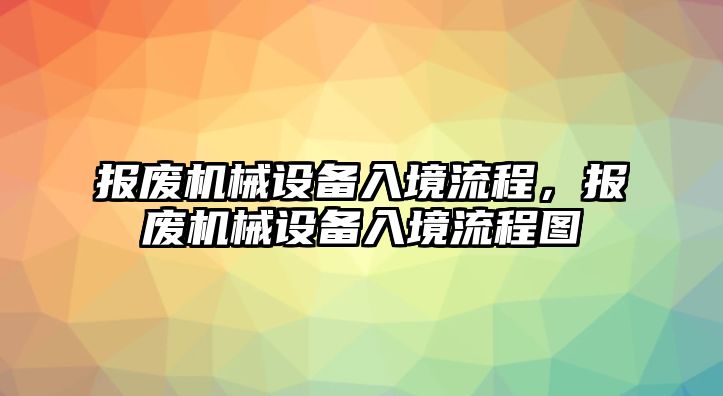 报废机械设备入境流程，报废机械设备入境流程图